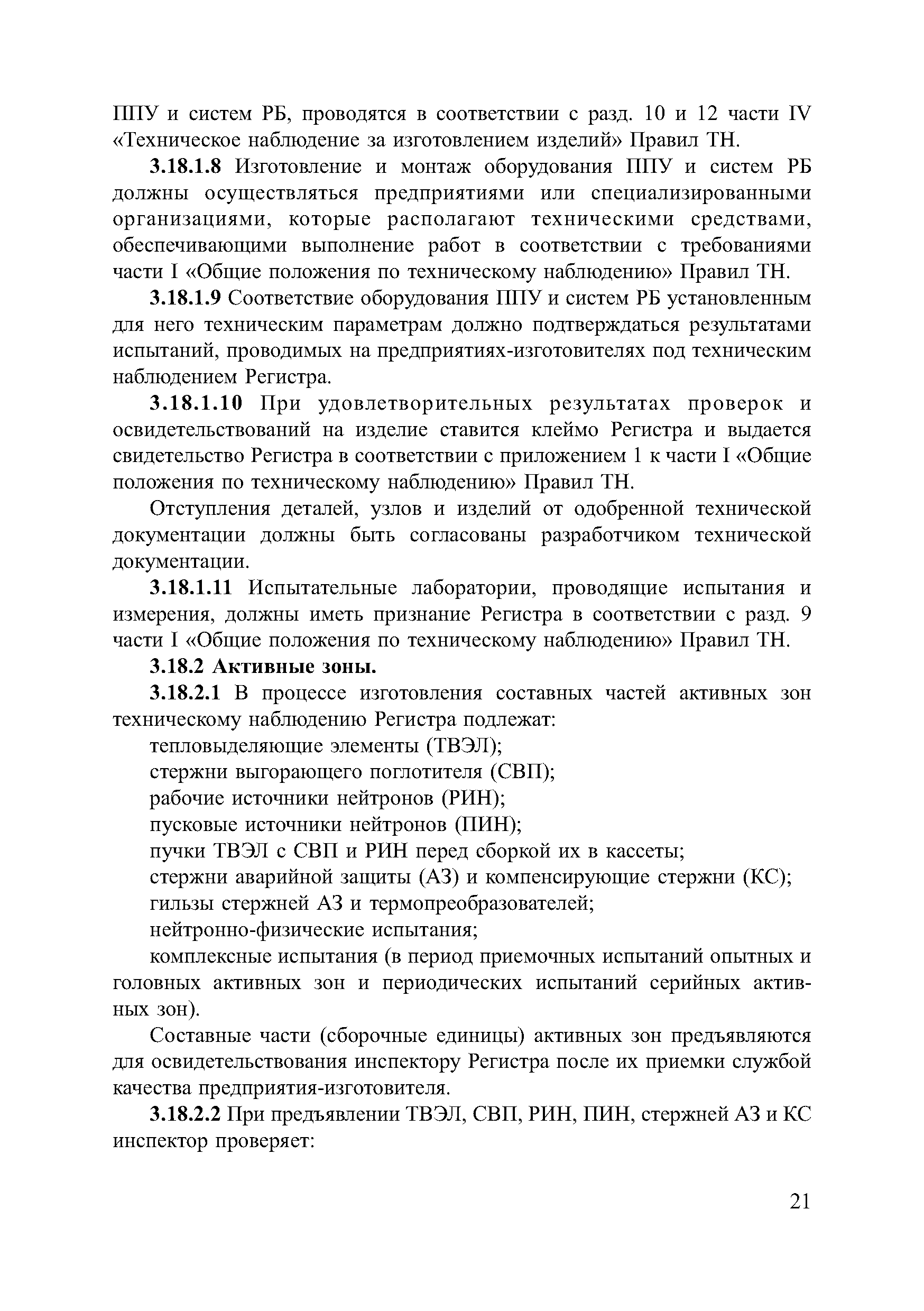 ППУ и систем РБ, проводятся в соответствии с разд. 10 и 12 части IV «Техническое наблюдение за изготовлением изделий» Правил ТН.

3.18.1.8 Изготовление и монтаж оборудования ППУ и систем РБ должны осуществляться предприятиями или специализированными организациями, которые располагают техническими средствами, обеспечивающими выполнение работ в соответствии с требованиями части I «Общие положения по техническому наблюдению» Правил ТН.

3.18.1.9 Соответствие оборудования ППУ и систем РБ установленным для него техническим параметрам должно подтверждаться результатами испытаний, проводимых на предприятиях-изготовителях под техническим наблюдением Регистра.

3.18.1.10 При удовлетворительных результатах проверок и освидетельствований на изделие ставится клеймо Регистра и выдается свидетельство Регистра в соответствии с приложением 1 к части I «Общие положения по техническому наблюдению» Правил ТН.

Отступления деталей, узлов и изделий от одобренной технической документации должны быть согласованы разработчиком технической документации.

3.18.1.11 Испытательные лаборатории, проводящие испытания и измерения, должны иметь признание Регистра в соответствии с разд. 9 части I «Общие положения по техническому наблюдению» Правил ТН.

3.18.2 Активные зоны.

3.18.2.1 В процессе изготовления составных частей активных зон техническому наблюдению Регистра подлежат:

тепловыделяющие элементы (ТВЭЛ);

стержни выгорающего поглотителя (СВП);

рабочие источники нейтронов (РИН);

пусковые источники нейтронов (ПИН);

пучки ТВЭЛ с СВП и РИН перед сборкой их в кассеты;

стержни аварийной защиты (АЗ) и компенсирующие стержни (КС);

гильзы стержней АЗ и термопреобразователей;

нейтронно-физические испытания;

комплексные испытания (в период приемочных испытаний опытных и головных активных зон и периодических испытаний серийных активных зон).

Составные части (сборочные единицы) активных зон предъявляются для освидетельствования инспектору Регистра после их приемки службой качества предприятия-изготовителя.

3.18.2.2 При предъявлении ТВЭЛ, СВП, РИН, ПИН, стержней АЗ и КС инспектор проверяет:

21